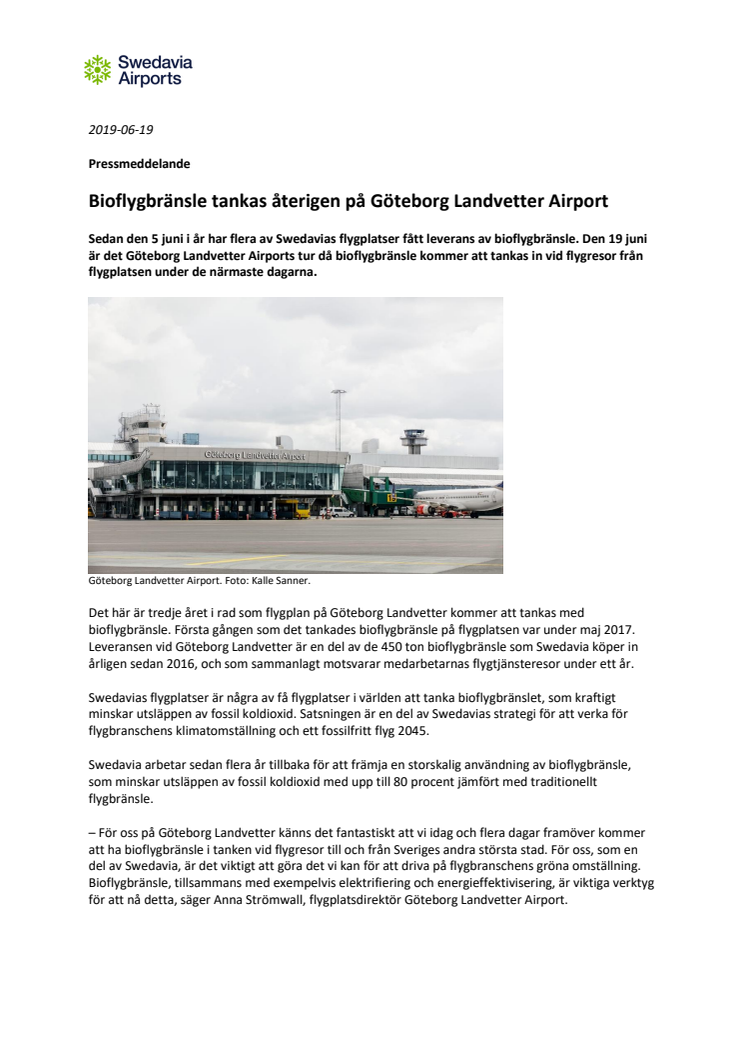 Swedavia Airports

2019-06-19

Pressmeddelande

Bioflygbränsle tankas återigen på Göteborg Landvetter Airport

Sedan den 5 juni i år har flera av Swedavias flygplatser fått leverans av bioflygbränsle. Den 19 juni är det Göteborg Landvetter Airports tur då bioflygbränsle kommer att tankas in vid flygresor från flygplatsen under de närmaste dagarna.

Göteborg Landvetter Airport

Göteborg Landvetter Airport. Foto: Kalle Sanner.

Det här är tredje året i rad som flygplan på Göteborg Landvetter kommer att tankas med bioflygbränsle. Första gången som det tankades bioflygbränsle på flygplatsen var under maj 2017. Leveransen vid Göteborg Landvetter är en del av de 450 ton bioflygbränsle som Swedavia köper in årligen sedan 2016, och som sammanlagt motsvarar medarbetarnas flygtjänsteresor under ett år.

Swedavias flygplatser är några av få flygplatser i världen att tanka bioflygbränslet, som kraftigt minskar utsläppen av fossil koldioxid. Satsningen är en del av Swedavias strategi för att verka för flygbranschens klimatomställning och ett fossilfritt flyg 2045.

Swedavia arbetar sedan flera år tillbaka för att främja en storskalig användning av bioflygbränsle, som minskar utsläppen av fossil koldioxid med upp till 80 procent jämfört med traditionellt flygbränsle.

– För oss på Göteborg Landvetter känns det fantastiskt att vi idag och flera dagar framöver kommer att ha bioflygbränsle i tanken vid flygresor till och från Sveriges andra största stad. För oss, som en del av Swedavia, är det viktigt att göra det vi kan för att driva på flygbranschens gröna omställning. Bioflygbränsle, tillsammans med exempelvis elektrifiering och energieffektivisering, är viktiga verktyg för att nå detta, säger Anna Strömwall, flygplatsdirektör Göteborg Landvetter Airport.